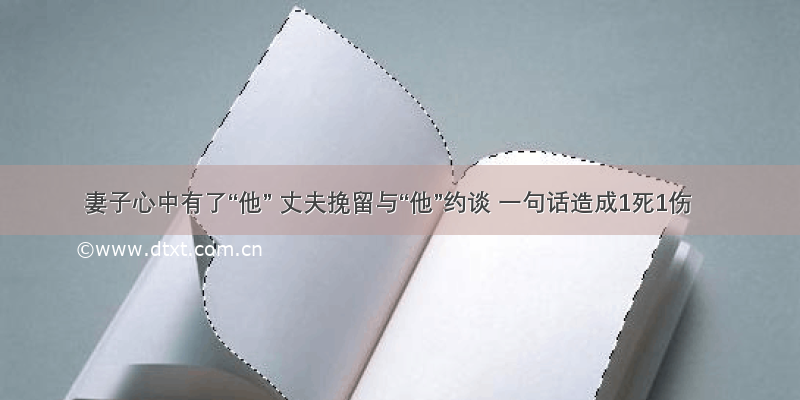 妻子心中有了“他” 丈夫挽留与“他”约谈 一句话造成1死1伤

©www.dtxt.com.cn